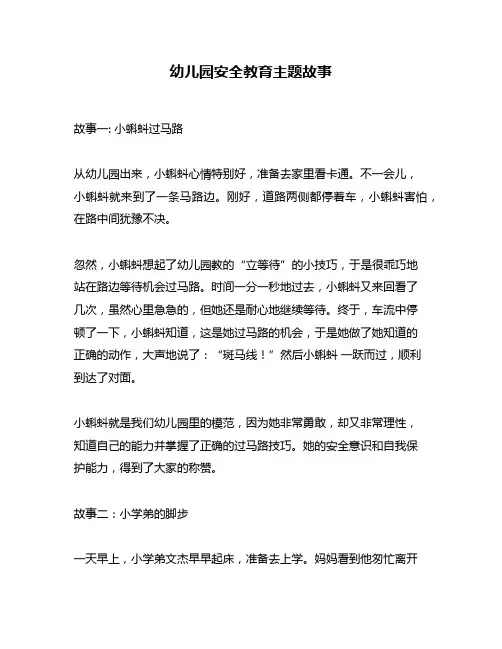 幼儿园安全教育主题故事

故事一: 小蝌蚪过马路

从幼儿园出来，小蝌蚪心情特别好，准备去家里看卡通。不一会儿，小蝌蚪就来到了一条马路边。刚好，道路两侧都停着车，小蝌蚪害怕，在路中间犹豫不决。

忽然，小蝌蚪想起了幼儿园教的“立等待”的小技巧，于是很乖巧地站在路边等待机会过马路。时间一分一秒地过去，小蝌蚪又来回看了几次，虽然心里急急的，但她还是耐心地继续等待。终于，车流中停顿了一下，小蝌蚪知道，这是她过马路的机会，于是她做了她知道的正确的动作，大声地说了：“斑马线！”然后小蝌蚪 一跃而过，顺利到达了对面。

小蝌蚪就是我们幼儿园里的模范，因为她非常勇敢，却又非常理性，知道自己的能力并掌握了正确的过马路技巧。她的安全意识和自我保护能力，得到了大家的称赞。

故事二：小学弟的脚步

一天早上，小学弟文杰早早起床，准备去上学。妈妈看到他匆忙离开